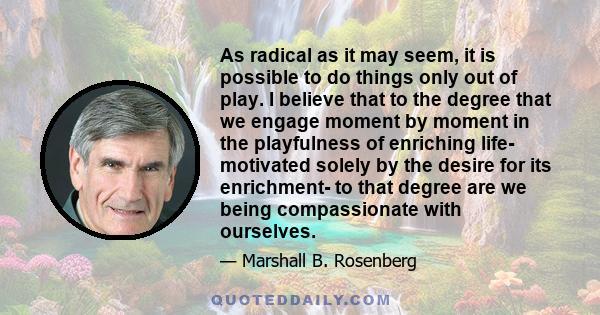 As radical as it may seem, it is possible to do things only out of play. I believe that to the degree that we engage moment by moment in the playfulness of enriching life- motivated solely by the desire for its enrichment- to that degree are we being compassionate with ourselves.

— Marshall B. Rosenberg

QUOTEDDAILY.COM